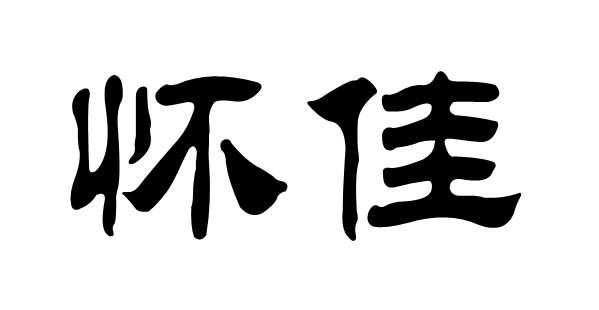 怀佳